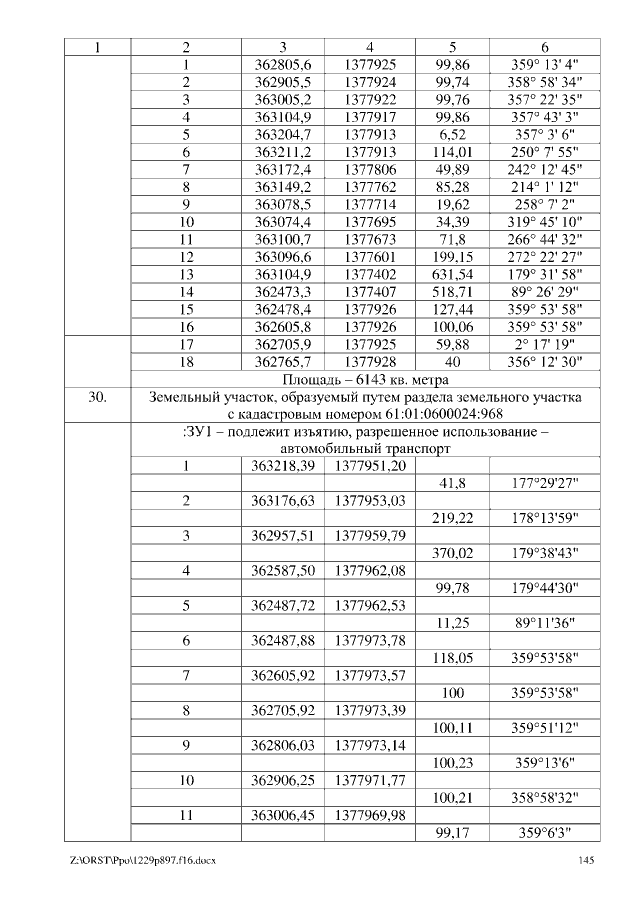 | 1 | 2 | 3 | 4 | 5 | 6 |
|---|---|---|---|---|---|
| | 1 | 362805,6 | 1377925 | 99,86 | 359° 13' 4" |
| | 2 | 362905,5 | 1377924 | 99,74 | 358° 58' 34" |
| | 3 | 363005,2 | 1377922 | 99,76 | 357° 22' 35" |
| | 4 | 363104,9 | 1377917 | 99,86 | 357° 43' 3" |
| | 5 | 363204,7 | 1377913 | 6,52 | 357° 3' 6" |
| | 6 | 363211,2 | 1377913 | 114,01 | 250° 7' 55" |
| | 7 | 363172,4 | 1377806 | 49,89 | 242° 12' 45" |
| | 8 | 363149,2 | 1377762 | 85,28 | 214° 1' 12" |
| | 9 | 363078,5 | 1377714 | 19,62 | 258° 7' 2" |
| | 10 | 363074,4 | 1377695 | 34,39 | 319° 45' 10" |
| | 11 | 363100,7 | 1377673 | 71,8 | 266° 44' 32" |
| | 12 | 363096,6 | 1377601 | 199,15 | 272° 22' 27" |
| | 13 | 363104,9 | 1377402 | 631,54 | 179° 31' 58" |
| | 14 | 362473,3 | 1377407 | 518,71 | 89° 26' 29" |
| | 15 | 362478,4 | 1377926 | 127,44 | 359° 53' 58" |
| | 16 | 362605,8 | 1377926 | 100,06 | 359° 53' 58" |
| | 17 | 362705,9 | 1377925 | 59,88 | 2° 17' 19" |
| | 18 | 362765,7 | 1377928 | 40 | 356° 12' 30" |
| | Площадь – 6143 кв. метра | | | | |
| 30. | Земельный участок, образуемый путем раздела земельного участка с кадастровым номером 61:01:0600024:968 | | | | |
| | :ЗУ1 – подлежит изъятию, разрешенное использование – автомобильный транспорт | | | | |
| | 1 | 363218,39 | 1377951,20 | | |
| | | | | 41,8 | 177°29'27" |
| | 2 | 363176,63 | 1377953,03 | | |
| | | | | 219,22 | 178°13'59" |
| | 3 | 362957,51 | 1377959,79 | | |
| | | | | 370,02 | 179°38'43" |
| | 4 | 362587,50 | 1377962,08 | | |
| | | | | 99,78 | 179°44'30" |
| | 5 | 362487,72 | 1377962,53 | | |
| | | | | 11,25 | 89°11'36" |
| | 6 | 362487,88 | 1377973,78 | | |
| | | | | 118,05 | 359°53'58" |
| | 7 | 362605,92 | 1377973,57 | | |
| | | | | 100 | 359°53'58" |
| | 8 | 362705,92 | 1377973,39 | | |
| | | | | 100,11 | 359°51'12" |
| | 9 | 362806,03 | 1377973,14 | | |
| | | | | 100,23 | 359°13'6" |
| | 10 | 362906,25 | 1377971,77 | | |
| | | | | 100,21 | 358°58'32" |
| | 11 | 363006,45 | 1377969,98 | | |
| | | | | 99,17 | 359°6'3" |

Z:\ORST\Ppo\1229p897.f16.docx 145